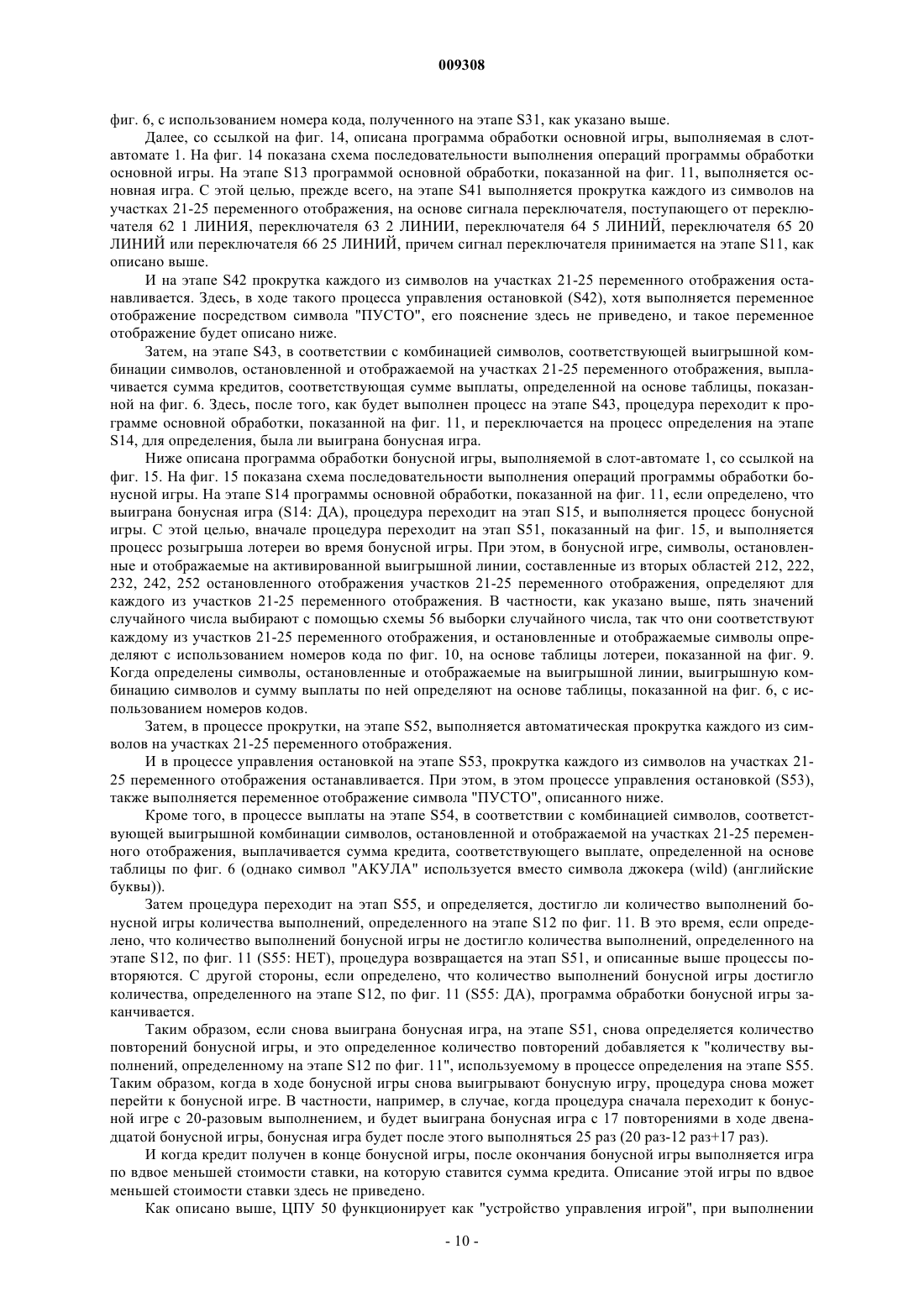 009308

фиг. 6, с использованием номера кода, полученного на этапе S31, как указано выше.

Далее, со ссылкой на фиг. 14, описана программа обработки основной игры, выполняемая в слот-автомате 1. На фиг. 14 показана схема последовательности выполнения операций программы обработки основной игры. На этапе S13 программой основной обработки, показанной на фиг. 11, выполняется основная игра. С этой целью, прежде всего, на этапе S41 выполняется прокрутка каждого из символов на участках 21-25 переменного отображения, на основе сигнала переключателя, поступающего от переключателя 62 1 ЛИНИЯ, переключателя 63 2 ЛИНИИ, переключателя 64 5 ЛИНИЙ, переключателя 65 20 ЛИНИЙ или переключателя 66 25 ЛИНИЙ, причем сигнал переключателя принимается на этапе S11, как описано выше.

И на этапе S42 прокрутка каждого из символов на участках 21-25 переменного отображения останавливается. Здесь, в ходе такого процесса управления остановкой (S42), хотя выполняется переменное отображение посредством символа "ПУСТО", его пояснение здесь не приведено, и такое переменное отображение будет описано ниже.

Затем, на этапе S43, в соответствии с комбинацией символов, соответствующей выигрышной комбинации символов, остановленной и отображаемой на участках 21-25 переменного отображения, выплачивается сумма кредитов, соответствующая сумме выплаты, определенной на основе таблицы, показанной на фиг. 6. Здесь, после того, как будет выполнен процесс на этапе S43, процедура переходит к программе основной обработки, показанной на фиг. 11, и переключается на процесс определения на этапе S14, для определения, была ли выиграна бонусная игра.

Ниже описана программа обработки бонусной игры, выполняемой в слот-автомате 1, со ссылкой на фиг. 15. На фиг. 15 показана схема последовательности выполнения операций программы обработки бонусной игры. На этапе S14 программы основной обработки, показанной на фиг. 11, если определено, что выиграна бонусная игра (S14: ДА), процедура переходит на этап S15, и выполняется процесс бонусной игры. С этой целью, вначале процедура переходит на этап S51, показанный на фиг. 15, и выполняется процесс розыгрыша лотереи во время бонусной игры. При этом, в бонусной игре, символы, остановленные и отображаемые на активированной выигрышной линии, составленные из вторых областей 212, 222, 232, 242, 252 остановленного отображения участков 21-25 переменного отображения, определяют для каждого из участков 21-25 переменного отображения. В частности, как указано выше, пять значений случайного числа выбирают с помощью схемы 56 выборки случайного числа, так что они соответствуют каждому из участков 21-25 переменного отображения, и остановленные и отображаемые символы определяют с использованием номеров кода по фиг. 10, на основе таблицы лотереи, показанной на фиг. 9. Когда определены символы, остановленные и отображаемые на выигрышной линии, выигрышную комбинацию символов и сумму выплаты по ней определяют на основе таблицы, показанной на фиг. 6, с использованием номеров кодов.

Затем, в процессе прокрутки, на этапе S52, выполняется автоматическая прокрутка каждого из символов на участках 21-25 переменного отображения.

И в процессе управления остановкой на этапе S53, прокрутка каждого из символов на участках 21-25 переменного отображения останавливается. При этом, в этом процессе управления остановкой (S53), также выполняется переменное отображение символа "ПУСТО", описанного ниже.

Кроме того, в процессе выплаты на этапе S54, в соответствии с комбинацией символов, соответствующей выигрышной комбинации символов, остановленной и отображаемой на участках 21-25 переменного отображения, выплачивается сумма кредита, соответствующего выплате, определенной на основе таблицы по фиг. 6 (однако символ "АКУЛА" используется вместо символа джокера (wild) (английские буквы)).

Затем процедура переходит на этап S55, и определяется, достигло ли количество выполнений бонусной игры количества выполнений, определенного на этапе S12 по фиг. 11. В это время, если определено, что количество выполнений бонусной игры не достигло количества выполнений, определенного на этапе S12, по фиг. 11 (S55: НЕТ), процедура возвращается на этап S51, и описанные выше процессы повторяются. С другой стороны, если определено, что количество выполнений бонусной игры достигло количества, определенного на этапе S12, по фиг. 11 (S55: ДА), программа обработки бонусной игры заканчивается.

Таким образом, если снова выиграна бонусная игра, на этапе S51, снова определяется количество повторений бонусной игры, и это определенное количество повторений добавляется к "количеству выполнений, определенному на этапе S12 по фиг. 11", используемому в процессе определения на этапе S55. Таким образом, когда в ходе бонусной игры снова выигрывают бонусную игру, процедура снова может перейти к бонусной игре. В частности, например, в случае, когда процедура сначала переходит к бонусной игре с 20-разовым выполнением, и будет выиграна бонусная игра с 17 повторениями в ходе двенадцатой бонусной игры, бонусная игра будет после этого выполняться 25 раз (20 раз-12 раз+17 раз).

И когда кредит получен в конце бонусной игры, после окончания бонусной игры выполняется игра по вдвое меньшей стоимости ставки, на которую ставится сумма кредита. Описание этой игры по вдвое меньшей стоимости ставки здесь не приведено.

Как описано выше, ЦПУ 50 функционирует как "устройство управления игрой", при выполнении

- 10 -